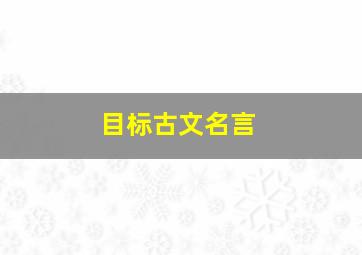 目标古文名言